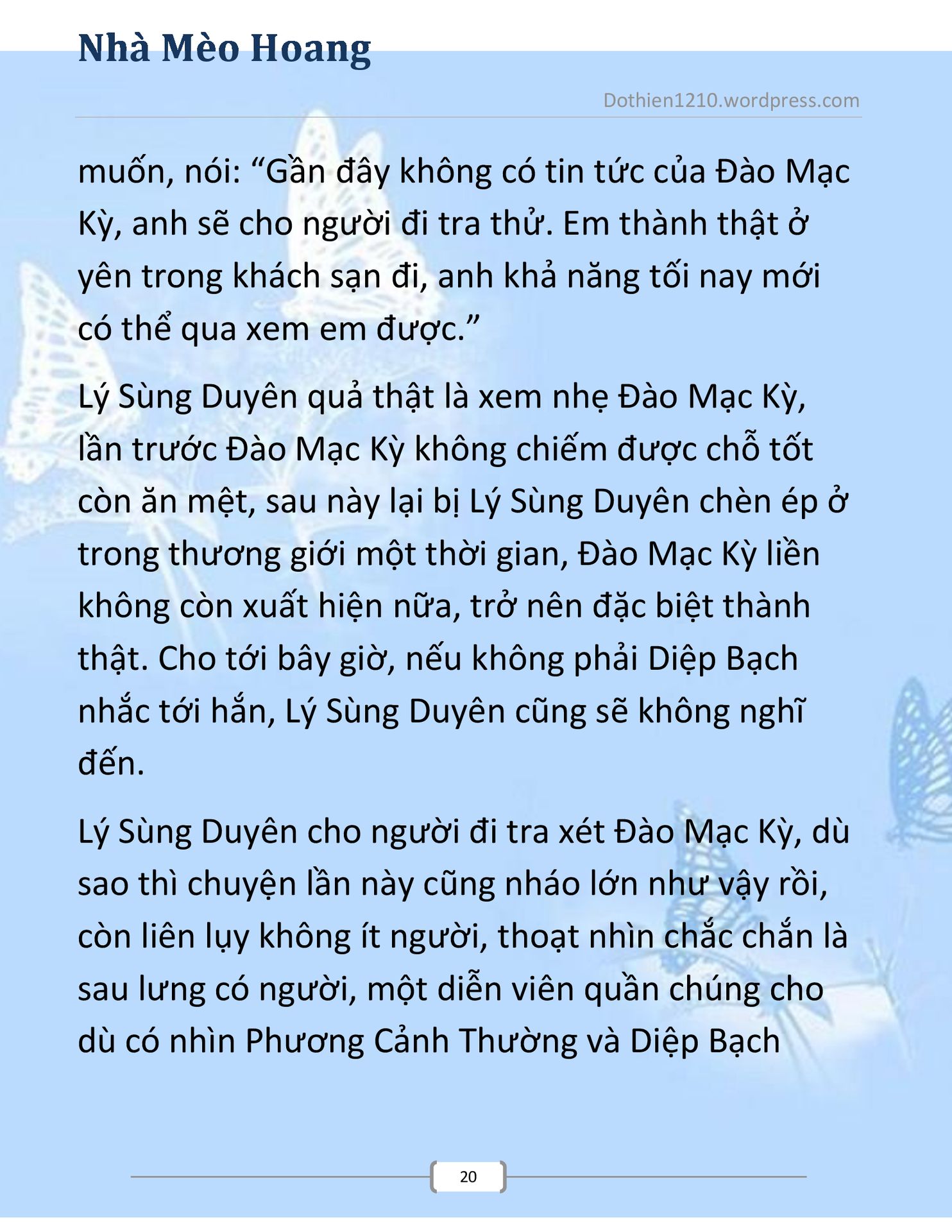 Nhà Mèo Hoang

Dothien1210.wordpress.com

muốn, nói: “Gần đây không có tin tức của Đào Mạc Kỳ, anh sẽ cho người đi tra thử. Em thành thật ở yên trong khách sạn đi, anh khả năng tối nay mới có thể qua xem em được.”

Lý Sùng Duyên quả thật là xem nhẹ Đào Mạc Kỳ, lần trước Đào Mạc Kỳ không chiếm được chỗ tốt còn ăn mệt, sau này lại bị Lý Sùng Duyên chèn ép ở trong thương giới một thời gian, Đào Mạc Kỳ liền không còn xuất hiện nữa, trở nên đặc biệt thành thật. Cho tới bây giờ, nếu không phải Diệp Bạch nhắc tới hắn, Lý Sùng Duyên cũng sẽ không nghĩ đến.

Lý Sùng Duyên cho người đi tra xét Đào Mạc Kỳ, dù sao thì chuyện lần này cũng nháo lớn như vậy rồi, còn liên lụy không ít người, thoạt nhìn chắc chắn là sau lưng có người, một diễn viên quần chúng cho dù có nhìn Phương Cảnh Thường và Diệp Bạch

20